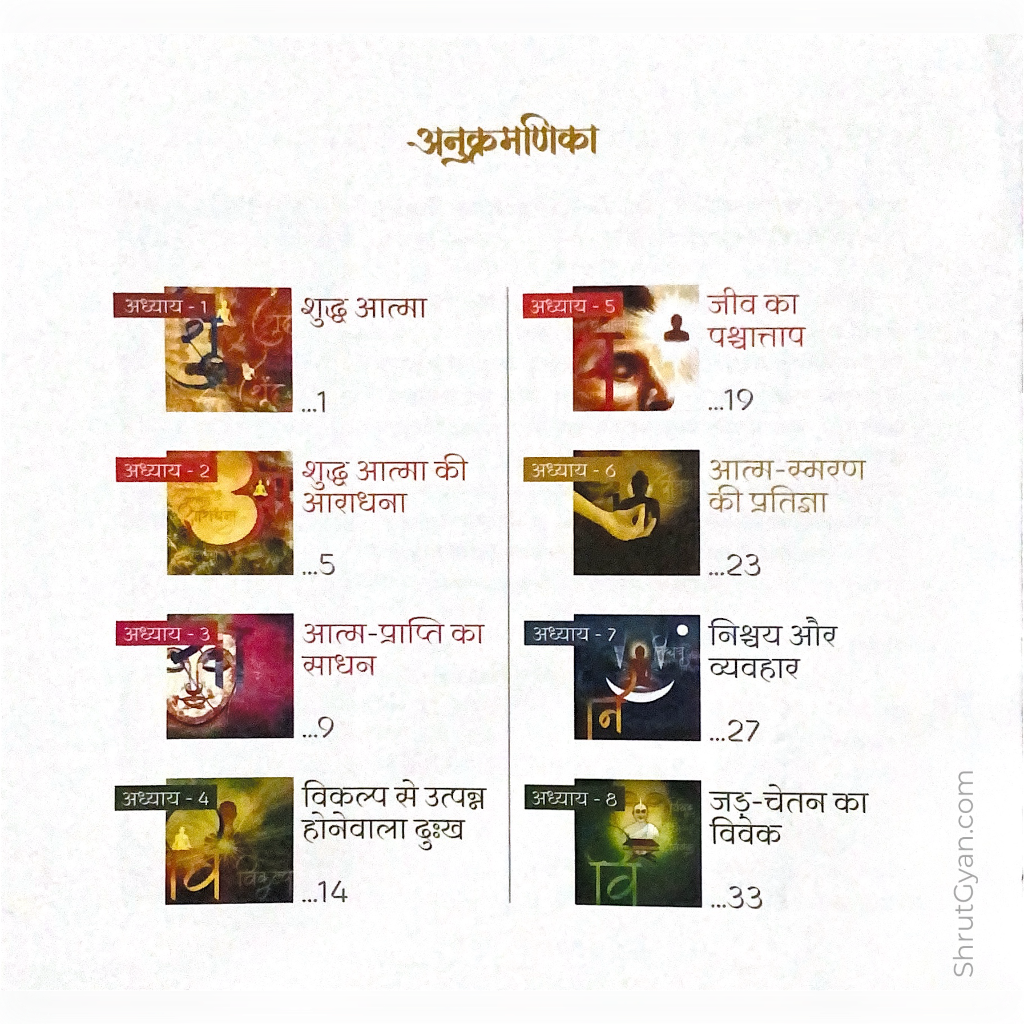 अनुक्रमणिका

अध्याय - 1
शुद्ध आत्मा
...1

अध्याय - 2
शुद्ध आत्मा की आराधना
...5

अध्याय - 3
आत्म-प्राप्ति का साधन
...9

अध्याय - 4
विकल्प से उत्पन्न होनेवाला दुःख
...14

अध्याय - 5
जीव का पश्चात्ताप
...19

अध्याय - 6
आत्म-स्मरण की प्रतिज्ञा
...23

अध्याय - 7
निश्चय और व्यवहार
...27

अध्याय - 8
जड़-चेतन का विवेक
...33

ShrutGyan.com